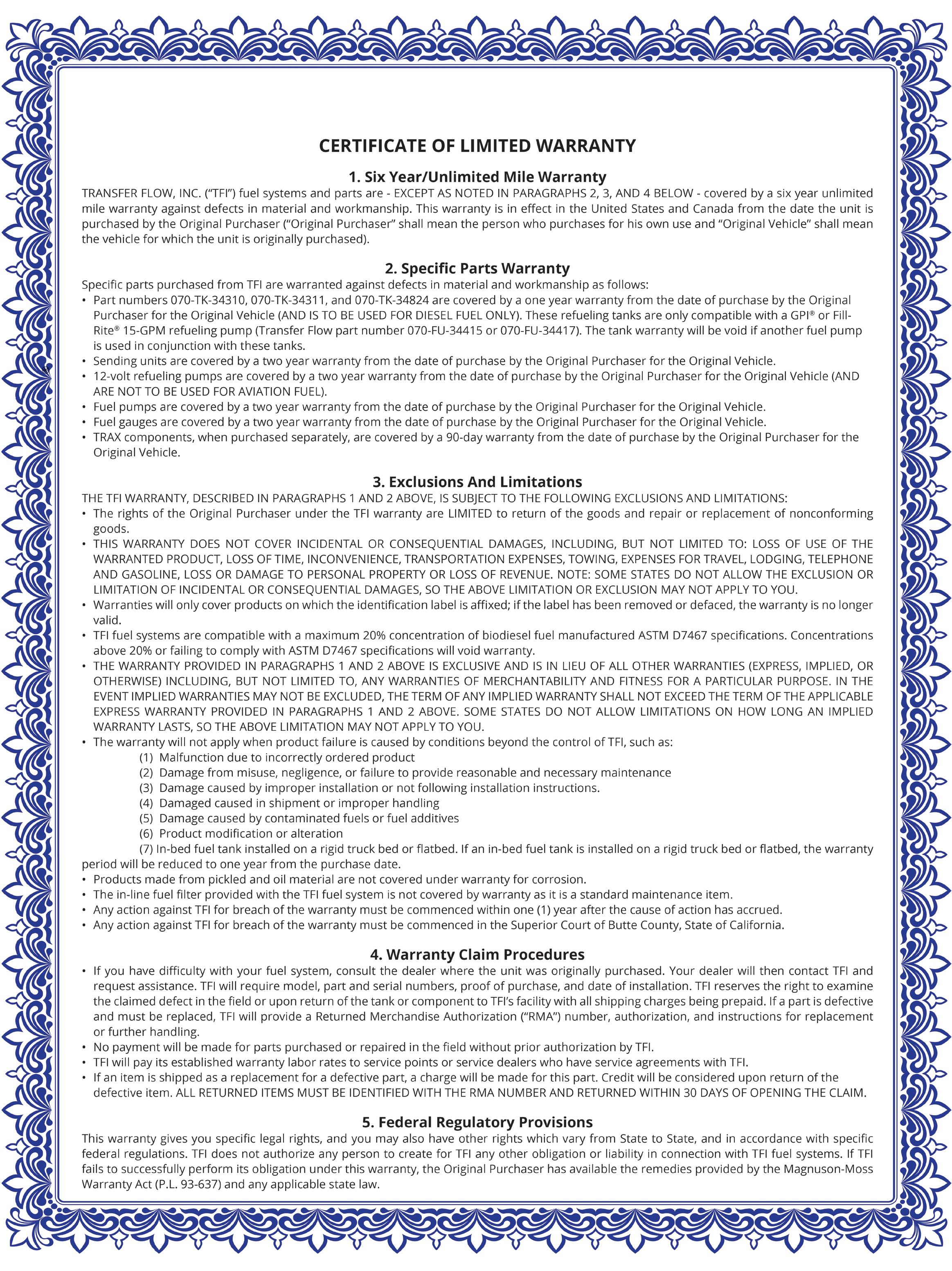 CERTIFICATE OF LIMITED WARRANTY

1. Six Year/Unlimited Mile Warranty

TRANSFER FLOW, INC. ("TFI") fuel systems and parts are - EXCEPT AS NOTED IN PARAGRAPHS 2, 3, AND 4 BELOW - covered by a six year unlimited mile warranty against defects in material and workmanship. This warranty is in effect in the United States and Canada from the date the unit is purchased by the Original Purchaser ("Original Purchaser" shall mean the person who purchases for his own use and "Original Vehicle" shall mean the vehicle for which the unit is originally purchased).

2. Specific Parts Warranty

Specific parts purchased from TFI are warranted against defects in material and workmanship as follows:
• Part numbers 070-TK-34310, 070-TK-34311, and 070-TK-34824 are covered by a one year warranty from the date of purchase by the Original Purchaser for the Original Vehicle (AND IS TO BE USED FOR DIESEL FUEL ONLY). These refueling tanks are only compatible with a GPI® or Fill-Rite® 15-GPM refueling pump (Transfer Flow part number 070-FU-34415 or 070-FU-34417). The tank warranty will be void if another fuel pump is used in conjunction with these tanks.
• Sending units are covered by a two year warranty from the date of purchase by the Original Purchaser for the Original Vehicle.
• 12-volt refueling pumps are covered by a two year warranty from the date of purchase by the Original Purchaser for the Original Vehicle (AND ARE NOT TO BE USED FOR AVIATION FUEL).
• Fuel pumps are covered by a two year warranty from the date of purchase by the Original Purchaser for the Original Vehicle.
• Fuel gauges are covered by a two year warranty from the date of purchase by the Original Purchaser for the Original Vehicle.
• TRAX components, when purchased separately, are covered by a 90-day warranty from the date of purchase by the Original Purchaser for the Original Vehicle.

3. Exclusions And Limitations

THE TFI WARRANTY, DESCRIBED IN PARAGRAPHS 1 AND 2 ABOVE, IS SUBJECT TO THE FOLLOWING EXCLUSIONS AND LIMITATIONS:
• The rights of the Original Purchaser under the TFI warranty are LIMITED to return of the goods and repair or replacement of nonconforming goods.
• THIS WARRANTY DOES NOT COVER INCIDENTAL OR CONSEQUENTIAL DAMAGES, INCLUDING, BUT NOT LIMITED TO: LOSS OF USE OF THE WARRANTED PRODUCT, LOSS OF TIME, INCONVENIENCE, TRANSPORTATION EXPENSES, TOWING, EXPENSES FOR TRAVEL, LODGING, TELEPHONE AND GASOLINE, LOSS OR DAMAGE TO PERSONAL PROPERTY OR LOSS OF REVENUE. NOTE: SOME STATES DO NOT ALLOW THE EXCLUSION OR LIMITATION OF INCIDENTAL OR CONSEQUENTIAL DAMAGES, SO THE ABOVE LIMITATION OR EXCLUSION MAY NOT APPLY TO YOU.
• Warranties will only cover products on which the identification label is affixed; if the label has been removed or defaced, the warranty is no longer valid.
• TFI fuel systems are compatible with a maximum 20% concentration of biodiesel fuel manufactured ASTM D7467 specifications. Concentrations above 20% or failing to comply with ASTM D7467 specifications will void warranty.
• THE WARRANTY PROVIDED IN PARAGRAPHS 1 AND 2 ABOVE IS EXCLUSIVE AND IS IN LIEU OF ALL OTHER WARRANTIES (EXPRESS, IMPLIED, OR OTHERWISE) INCLUDING, BUT NOT LIMITED TO, ANY WARRANTIES OF MERCHANTABILITY AND FITNESS FOR A PARTICULAR PURPOSE. IN THE EVENT IMPLIED WARRANTIES MAY NOT BE EXCLUDED, THE TERM OF ANY IMPLIED WARRANTY SHALL NOT EXCEED THE TERM OF THE APPLICABLE EXPRESS WARRANTY PROVIDED IN PARAGRAPHS 1 AND 2 ABOVE. SOME STATES DO NOT ALLOW LIMITATIONS ON HOW LONG AN IMPLIED WARRANTY LASTS, SO THE ABOVE LIMITATION MAY NOT APPLY TO YOU.
• The warranty will not apply when product failure is caused by conditions beyond the control of TFI, such as:
(1) Malfunction due to incorrectly ordered product
(2) Damage from misuse, negligence, or failure to provide reasonable and necessary maintenance
(3) Damage caused by improper installation or not following installation instructions.
(4) Damaged caused in shipment or improper handling
(5) Damage caused by contaminated fuels or fuel additives
(6) Product modification or alteration
(7) In-bed fuel tank installed on a rigid truck bed or flatbed. If an in-bed fuel tank is installed on a rigid truck bed or flatbed, the warranty period will be reduced to one year from the purchase date.
• Products made from pickled and oil material are not covered under warranty for corrosion.
• The in-line fuel filter provided with the TFI fuel system is not covered by warranty as it is a standard maintenance item.
• Any action against TFI for breach of the warranty must be commenced within one (1) year after the cause of action has accrued.
• Any action against TFI for breach of the warranty must be commenced in the Superior Court of Butte County, State of California.

4. Warranty Claim Procedures

• If you have difficulty with your fuel system, consult the dealer where the unit was originally purchased. Your dealer will then contact TFI and request assistance. TFI will require model, part and serial numbers, proof of purchase, and date of installation. TFI reserves the right to examine the claimed defect in the field or upon return of the tank or component to TFI's facility with all shipping charges being prepaid. If a part is defective and must be replaced, TFI will provide a Returned Merchandise Authorization ("RMA") number, authorization, and instructions for replacement or further handling.
• No payment will be made for parts purchased or repaired in the field without prior authorization by TFI.
• TFI will pay its established warranty labor rates to service points or service dealers who have service agreements with TFI.
• If an item is shipped as a replacement for a defective part, a charge will be made for this part. Credit will be considered upon return of the defective item. ALL RETURNED ITEMS MUST BE IDENTIFIED WITH THE RMA NUMBER AND RETURNED WITHIN 30 DAYS OF OPENING THE CLAIM.

5. Federal Regulatory Provisions

This warranty gives you specific legal rights, and you may also have other rights which vary from State to State, and in accordance with specific federal regulations. TFI does not authorize any person to create for TFI any other obligation or liability in connection with TFI fuel systems. If TFI fails to successfully perform its obligation under this warranty, the Original Purchaser has available the remedies provided by the Magnuson-Moss Warranty Act (P.L. 93-637) and any applicable state law.